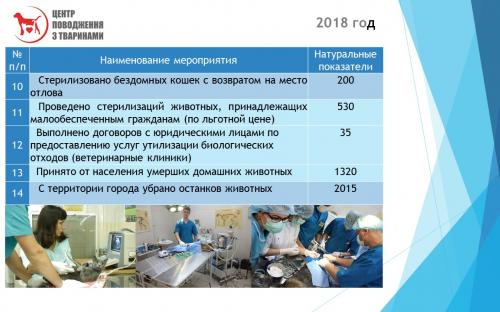 ЦЕНТР ПОВОДЖЕННЯ З ТВАРИНАМИ

2018 год

| № п/п | Наименование мероприятия | Натуральные показатели |
|---|---|---|
| 10 | Стерилизовано бездомных кошек с возвратом на место отлова | 200 |
| 11 | Проведено стерилизаций животных, принадлежащих малообеспеченным гражданам (по льготной цене) | 530 |
| 12 | Выполнено договоров с юридическими лицами по предоставлению услуг утилизации биологических отходов (ветеринарные клиники) | 35 |
| 13 | Принято от населения умерших домашних животных | 1320 |
| 14 | С территории города убрано останков животных | 2015 |